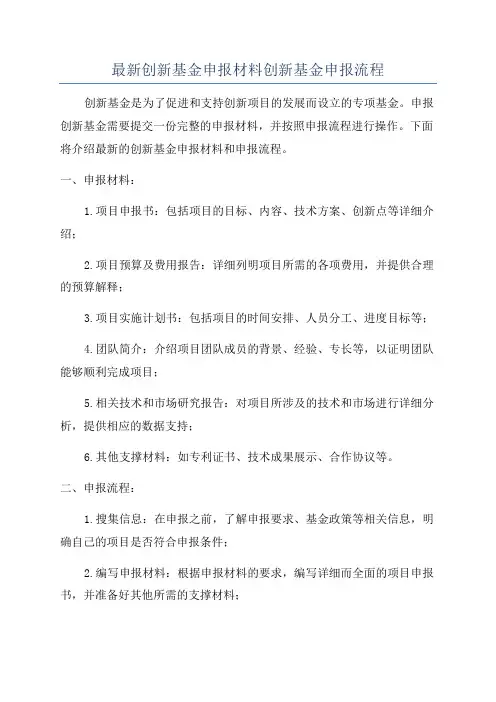 最新创新基金申报材料创新基金申报流程

创新基金是为了促进和支持创新项目的发展而设立的专项基金。申报创新基金需要提交一份完整的申报材料，并按照申报流程进行操作。下面将介绍最新的创新基金申报材料和申报流程。

一、申报材料：

1.项目申报书：包括项目的目标、内容、技术方案、创新点等详细介绍；

2.项目预算及费用报告：详细列明项目所需的各项费用，并提供合理的预算解释；

3.项目实施计划书：包括项目的时间安排、人员分工、进度目标等；

4.团队简介：介绍项目团队成员的背景、经验、专长等，以证明团队能够顺利完成项目；

5.相关技术和市场研究报告：对项目所涉及的技术和市场进行详细分析，提供相应的数据支持；

6.其他支撑材料：如专利证书、技术成果展示、合作协议等。

二、申报流程：

1.搜集信息：在申报之前，了解申报要求、基金政策等相关信息，明确自己的项目是否符合申报条件；

2.编写申报材料：根据申报材料的要求，编写详细而全面的项目申报书，并准备好其他所需的支撑材料；